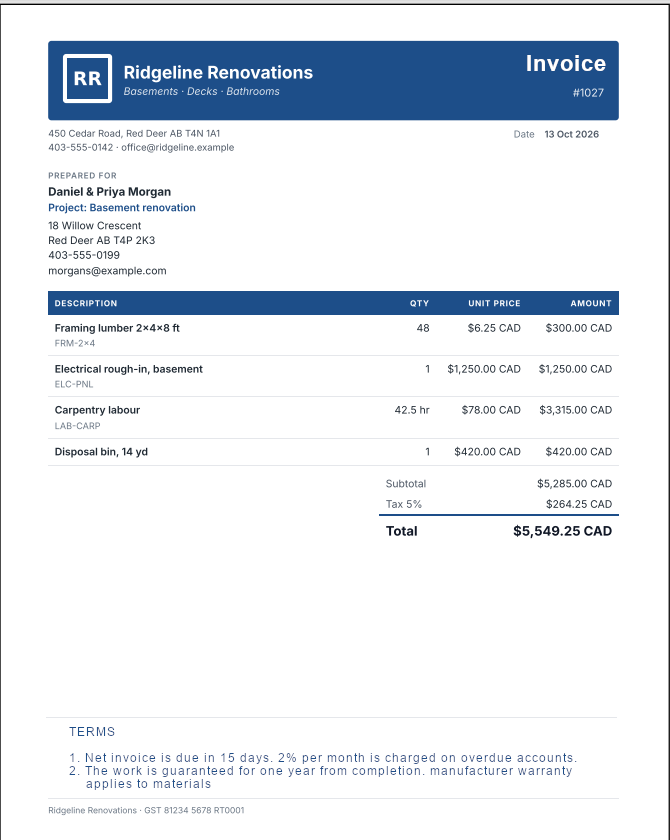 RR

Ridgeline Renovations

Basements · Decks · Bathrooms

Invoice

#1027

450 Cedar Road, Red Deer AB T4N 1A1
403-555-0142 · office@ridgeline.example

Date 13 Oct 2026

PREPARED FOR

Daniel & Priya Morgan

Project: Basement renovation

18 Willow Crescent
Red Deer AB T4P 2K3
403-555-0199
morgans@example.com

| DESCRIPTION | QTY | UNIT PRICE | AMOUNT |
|---|---|---|---|
| Framing lumber 2×4×8 ft FRM-2×4 | 48 | $6.25 CAD | $300.00 CAD |
| Electrical rough-in, basement ELC-PNL | 1 | $1,250.00 CAD | $1,250.00 CAD |
| Carpentry labour LAB-CARP | 42.5 hr | $78.00 CAD | $3,315.00 CAD |
| Disposal bin, 14 yd | 1 | $420.00 CAD | $420.00 CAD |

Subtotal $5,285.00 CAD
Tax 5% $264.25 CAD
Total $5,549.25 CAD

TERMS

1. Net invoice is due in 15 days. 2% per month is charged on overdue accounts.
2. The work is guaranteed for one year from completion. manufacturer warranty applies to materials

Ridgeline Renovations · GST 81234 5678 RT0001